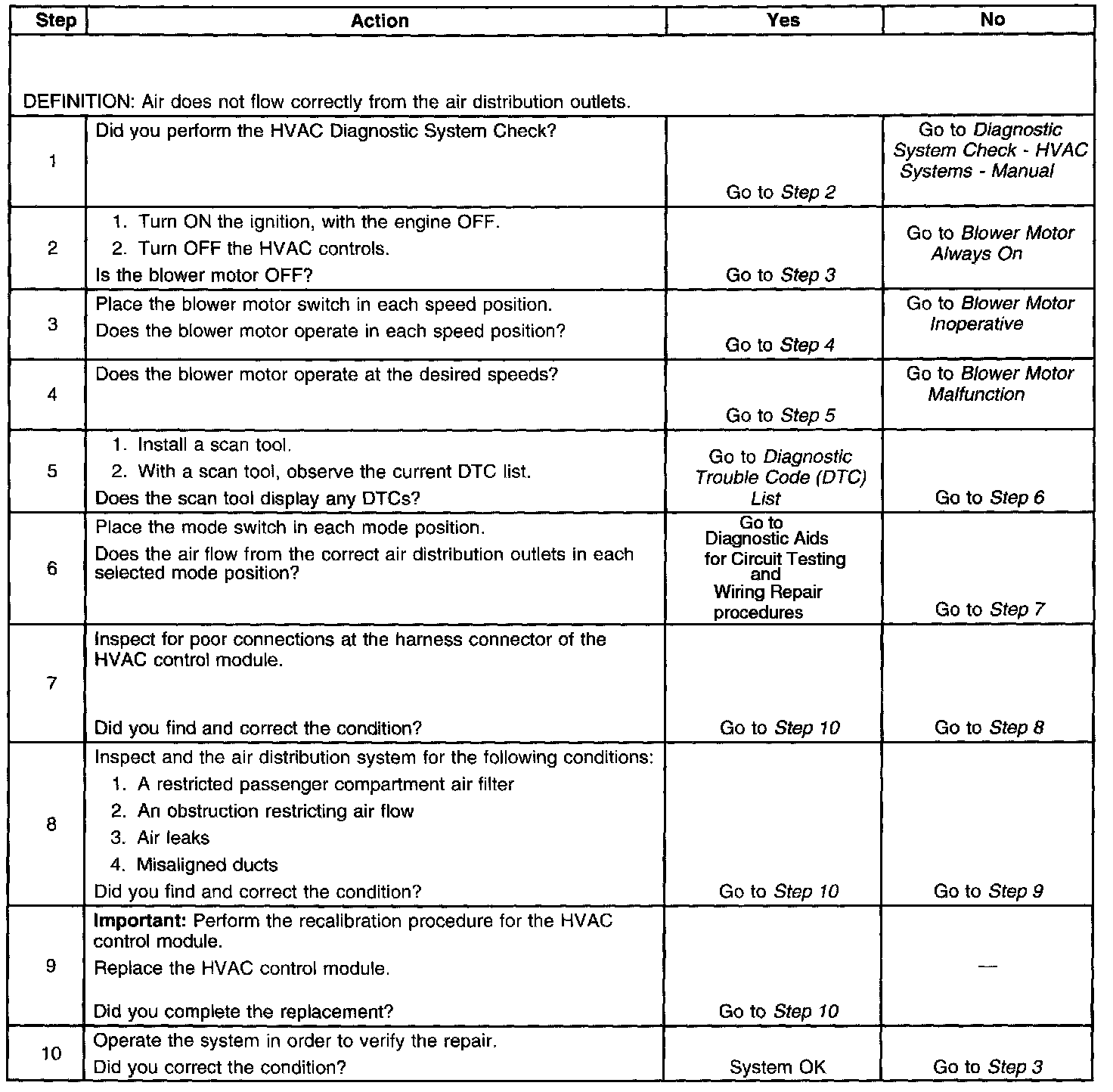 | Step | Action | Yes | No |
|---|---|---|---|
| DEFINITION: Air does not flow correctly from the air distribution outlets. | | | |
| 1 | Did you perform the HVAC Diagnostic System Check? | Go to Step 2 | Go to Diagnostic System Check - HVAC Systems - Manual |
| 2 | 1. Turn ON the ignition, with the engine OFF. 2. Turn OFF the HVAC controls. Is the blower motor OFF? | Go to Step 3 | Go to Blower Motor Always On |
| 3 | Place the blower motor switch in each speed position. Does the blower motor operate in each speed position? | Go to Step 4 | Go to Blower Motor Inoperative |
| 4 | Does the blower motor operate at the desired speeds? | Go to Step 5 | Go to Blower Motor Malfunction |
| 5 | 1. Install a scan tool. 2. With a scan tool, observe the current DTC list. Does the scan tool display any DTCs? | Go to Diagnostic Trouble Code (DTC) List | Go to Step 6 |
| 6 | Place the mode switch in each mode position. Does the air flow from the correct air distribution outlets in each selected mode position? | Go to Diagnostic Aids for Circuit Testing and Wiring Repair procedures | Go to Step 7 |
| 7 | Inspect for poor connections at the harness connector of the HVAC control module. Did you find and correct the condition? | Go to Step 10 | Go to Step 8 |
| 8 | Inspect and the air distribution system for the following conditions: 1. A restricted passenger compartment air filter 2. An obstruction restricting air flow 3. Air leaks 4. Misaligned ducts Did you find and correct the condition? | Go to Step 10 | Go to Step 9 |
| 9 | Important: Perform the recalibration procedure for the HVAC control module. Replace the HVAC control module. Did you complete the replacement? | Go to Step 10 | — |
| 10 | Operate the system in order to verify the repair. Did you correct the condition? | System OK | Go to Step 3 |